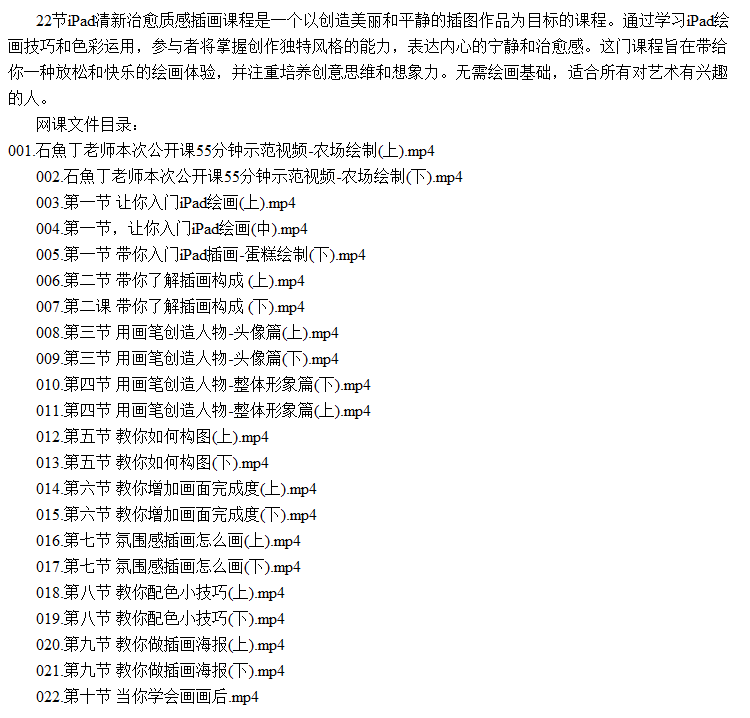 22节iPad清新治愈质感插画课程是一个以创造美丽和平静的插图作品为目标的课程。通过学习iPad绘画技巧和色彩运用，参与者将掌握创作独特风格的能力，表达内心的宁静和治愈感。这门课程旨在带给你一种放松和快乐的绘画体验，并注重培养创意思维和想象力。无需绘画基础，适合所有对艺术有兴趣的人。

网课文件目录：

001.石魚丁老师本次公开课55分钟示范视频-农场绘制(上).mp4

002.石魚丁老师本次公开课55分钟示范视频-农场绘制(下).mp4

003.第一节 让你入门iPad绘画(上).mp4

004.第一节，让你入门iPad绘画(中).mp4

005.第一节 带你入门iPad插画-蛋糕绘制(下).mp4

006.第二节 带你了解插画构成 (上).mp4

007.第二课 带你了解插画构成 (下).mp4

008.第三节 用画笔创造人物-头像篇(上).mp4

009.第三节 用画笔创造人物-头像篇(下).mp4

010.第四节 用画笔创造人物-整体形象篇(下).mp4

011.第四节 用画笔创造人物-整体形象篇(上).mp4

012.第五节 教你如何构图(上).mp4

013.第五节 教你如何构图(下).mp4

014.第六节 教你增加画面完成度(上).mp4

015.第六节 教你增加画面完成度(下).mp4

016.第七节 氛围感插画怎么画(上).mp4

017.第七节 氛围感插画怎么画(下).mp4

018.第八节 教你配色小技巧(上).mp4

019.第八节 教你配色小技巧(下).mp4

020.第九节 教你做插画海报(上).mp4

021.第九节 教你做插画海报(下).mp4

022.第十节 当你学会画画后.mp4